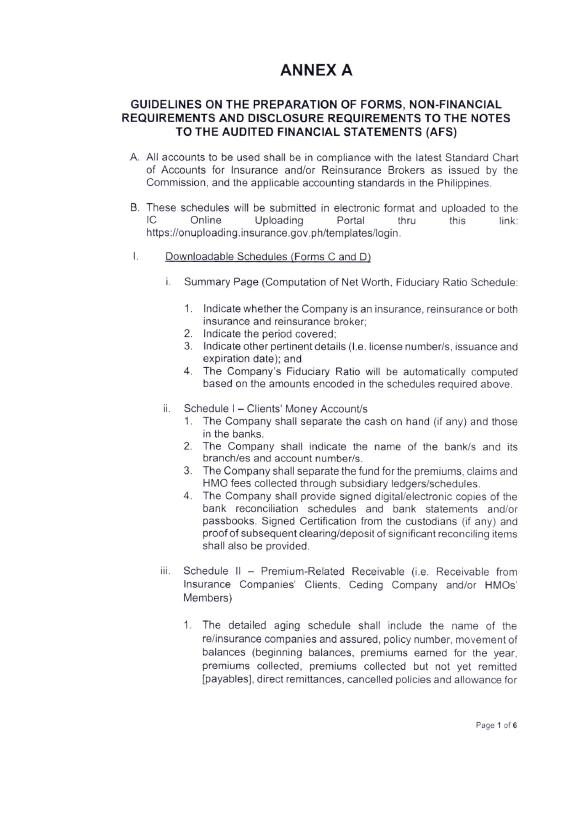 ANNEX A

GUIDELINES ON THE PREPARATION OF FORMS, NON-FINANCIAL REQUIREMENTS AND DISCLOSURE REQUIREMENTS TO THE NOTES TO THE AUDITED FINANCIAL STATEMENTS (AFS)

A. All accounts to be used shall be in compliance with the latest Standard Chart of Accounts for Insurance and/or Reinsurance Brokers as issued by the Commission, and the applicable accounting standards in the Philippines.

B. These schedules will be submitted in electronic format and uploaded to the IC Online Uploading Portal thru this link: https://onuploading.insurance.gov.ph/templates/login.

I. Downloadable Schedules (Forms C and D)

i. Summary Page (Computation of Net Worth, Fiduciary Ratio Schedule:

1. Indicate whether the Company is an insurance, reinsurance or both insurance and reinsurance broker;
2. Indicate the period covered;
3. Indicate other pertinent details (I.e. license number/s, issuance and expiration date); and
4. The Company's Fiduciary Ratio will be automatically computed based on the amounts encoded in the schedules required above.

ii. Schedule I – Clients' Money Account/s
1. The Company shall separate the cash on hand (if any) and those in the banks.
2. The Company shall indicate the name of the bank/s and its branch/es and account number/s.
3. The Company shall separate the fund for the premiums, claims and HMO fees collected through subsidiary ledgers/schedules.
4. The Company shall provide signed digital/electronic copies of the bank reconciliation schedules and bank statements and/or passbooks. Signed Certification from the custodians (if any) and proof of subsequent clearing/deposit of significant reconciling items shall also be provided.

iii. Schedule II – Premium-Related Receivable (i.e. Receivable from Insurance Companies' Clients, Ceding Company and/or HMOs' Members)

1. The detailed aging schedule shall include the name of the re/insurance companies and assured, policy number, movement of balances (beginning balances, premiums earned for the year, premiums collected, premiums collected but not yet remitted [payables], direct remittances, cancelled policies and allowance for

Page 1 of 6